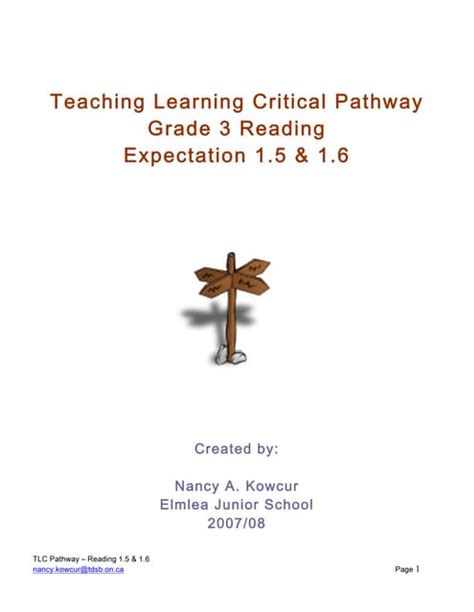 Teaching Learning Critical Pathway
Grade 3 Reading
Expectation 1.5 & 1.6

Created by:

Nancy A. Kowcur
Elmlea Junior School
2007/08

TLC Pathway – Reading 1.5 & 1.6
nancy.kowcur@tdsb.on.ca

Page 1